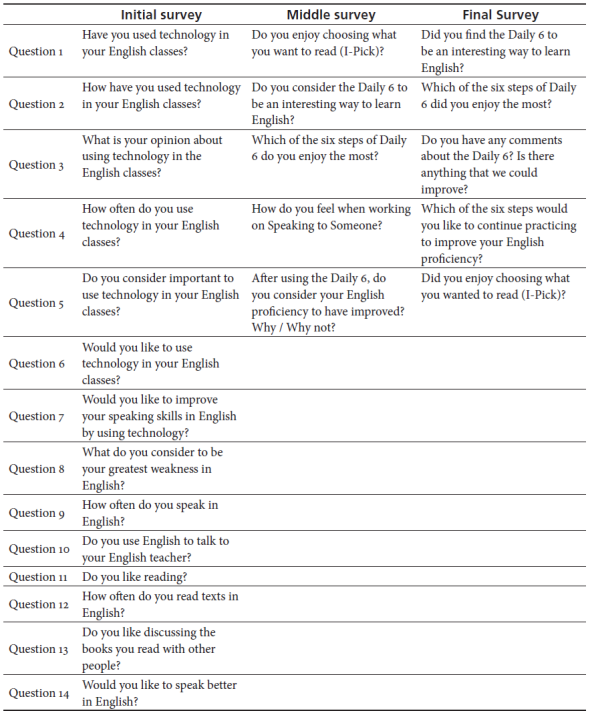 |  | Initial survey | Middle survey | Final Survey |
|---|---|---|---|
| Question 1 | Have you used technology in your English classes? | Do you enjoy choosing what you want to read (I-Pick)? | Did you find the Daily 6 to be an interesting way to learn English? |
| Question 2 | How have you used technology in your English classes? | Do you consider the Daily 6 to be an interesting way to learn English? | Which of the six steps of Daily 6 did you enjoy the most? |
| Question 3 | What is your opinion about using technology in the English classes? | Which of the six steps of Daily 6 do you enjoy the most? | Do you have any comments about the Daily 6? Is there anything that we could improve? |
| Question 4 | How often do you use technology in your English classes? | How do you feel when working on Speaking to Someone? | Which of the six steps would you like to continue practicing to improve your English proficiency? |
| Question 5 | Do you consider important to use technology in your English classes? | After using the Daily 6, do you consider your English proficiency to have improved? Why / Why not? | Did you enjoy choosing what you wanted to read (I-Pick)? |
| Question 6 | Would you like to use technology in your English classes? |  |  |
| Question 7 | Would you like to improve your speaking skills in English by using technology? |  |  |
| Question 8 | What do you consider to be your greatest weakness in English? |  |  |
| Question 9 | How often do you speak in English? |  |  |
| Question 10 | Do you use English to talk to your English teacher? |  |  |
| Question 11 | Do you like reading? |  |  |
| Question 12 | How often do you read texts in English? |  |  |
| Question 13 | Do you like discussing the books you read with other people? |  |  |
| Question 14 | Would you like to speak better in English? |  |  |